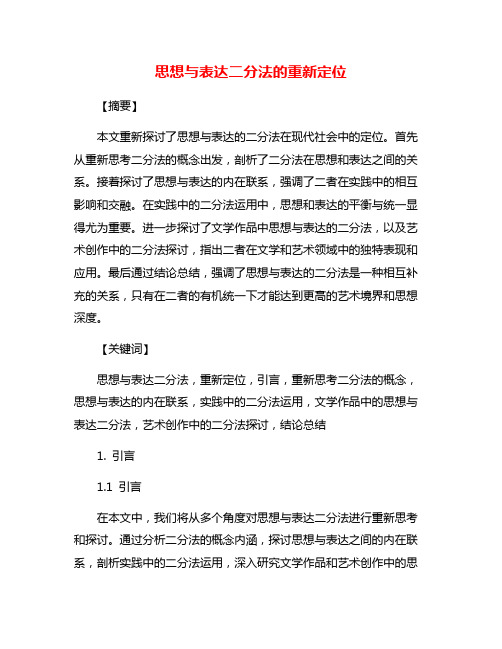 思想与表达二分法的重新定位

【摘要】

本文重新探讨了思想与表达的二分法在现代社会中的定位。首先从重新思考二分法的概念出发，剖析了二分法在思想和表达之间的关系。接着探讨了思想与表达的内在联系，强调了二者在实践中的相互影响和交融。在实践中的二分法运用中，思想和表达的平衡与统一显得尤为重要。进一步探讨了文学作品中思想与表达的二分法，以及艺术创作中的二分法探讨，指出二者在文学和艺术领域中的独特表现和应用。最后通过结论总结，强调了思想与表达的二分法是一种相互补充的关系，只有在二者的有机统一下才能达到更高的艺术境界和思想深度。

【关键词】

思想与表达二分法，重新定位，引言，重新思考二分法的概念，思想与表达的内在联系，实践中的二分法运用，文学作品中的思想与表达二分法，艺术创作中的二分法探讨，结论总结

1. 引言

1.1 引言

在本文中，我们将从多个角度对思想与表达二分法进行重新思考和探讨。通过分析二分法的概念内涵，探讨思想与表达之间的内在联系，剖析实践中的二分法运用，深入研究文学作品和艺术创作中的思